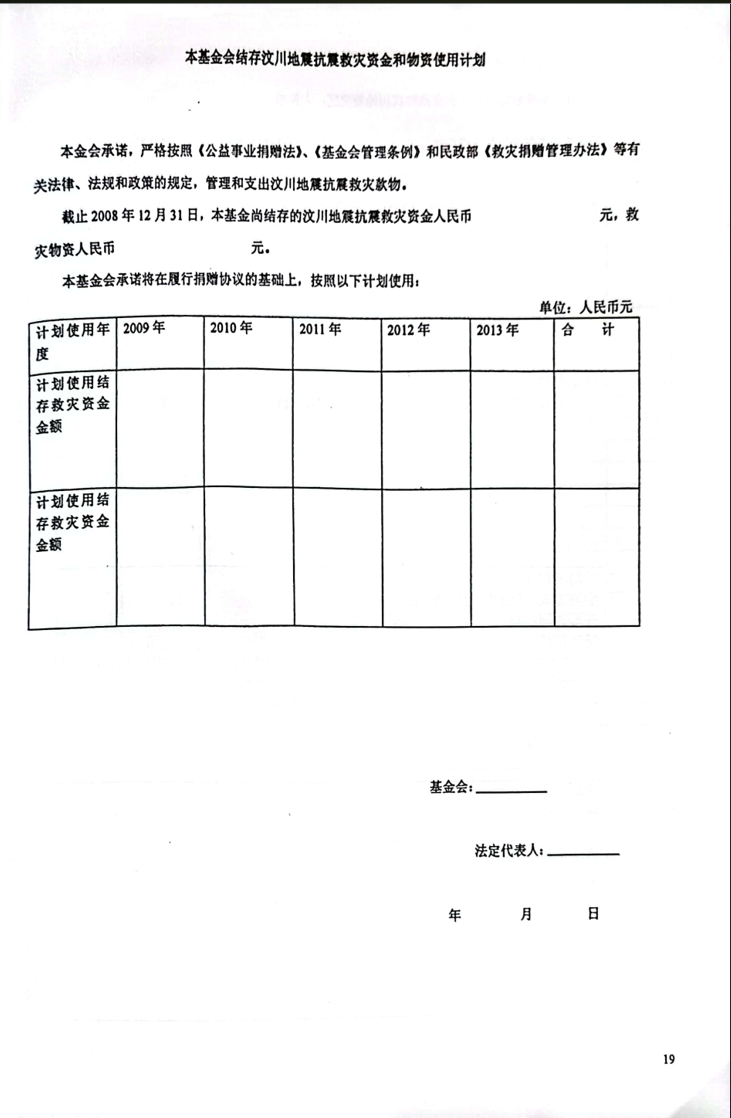 本基金会结存汶川地震抗震救灾资金和物资使用计划

本金会承诺，严格按照《公益事业捐赠法》、《基金会管理条例》和民政部《救灾捐赠管理办法》等有关法律、法规和政策的规定，管理和支出汶川地震抗震救灾款物。

截止 2008 年 12 月 31 日，本基金尚结存的汶川地震抗震救灾资金人民币 元，救灾物资人民币 元。

本基金会承诺将在履行捐赠协议的基础上，按照以下计划使用：

单位：人民币元

| 计划使用年度 | 2009 年 | 2010 年 | 2011 年 | 2012 年 | 2013 年 | 合 计 |
|---|---|---|---|---|---|---|
| 计划使用结存救灾资金金额 | | | | | | |
| 计划使用结存救灾资金金额 | | | | | | |

基金会：

法定代表人：

年 月 日

19